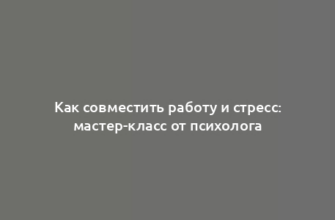 Как совместить работу и стресс: мастер-класс от психолога